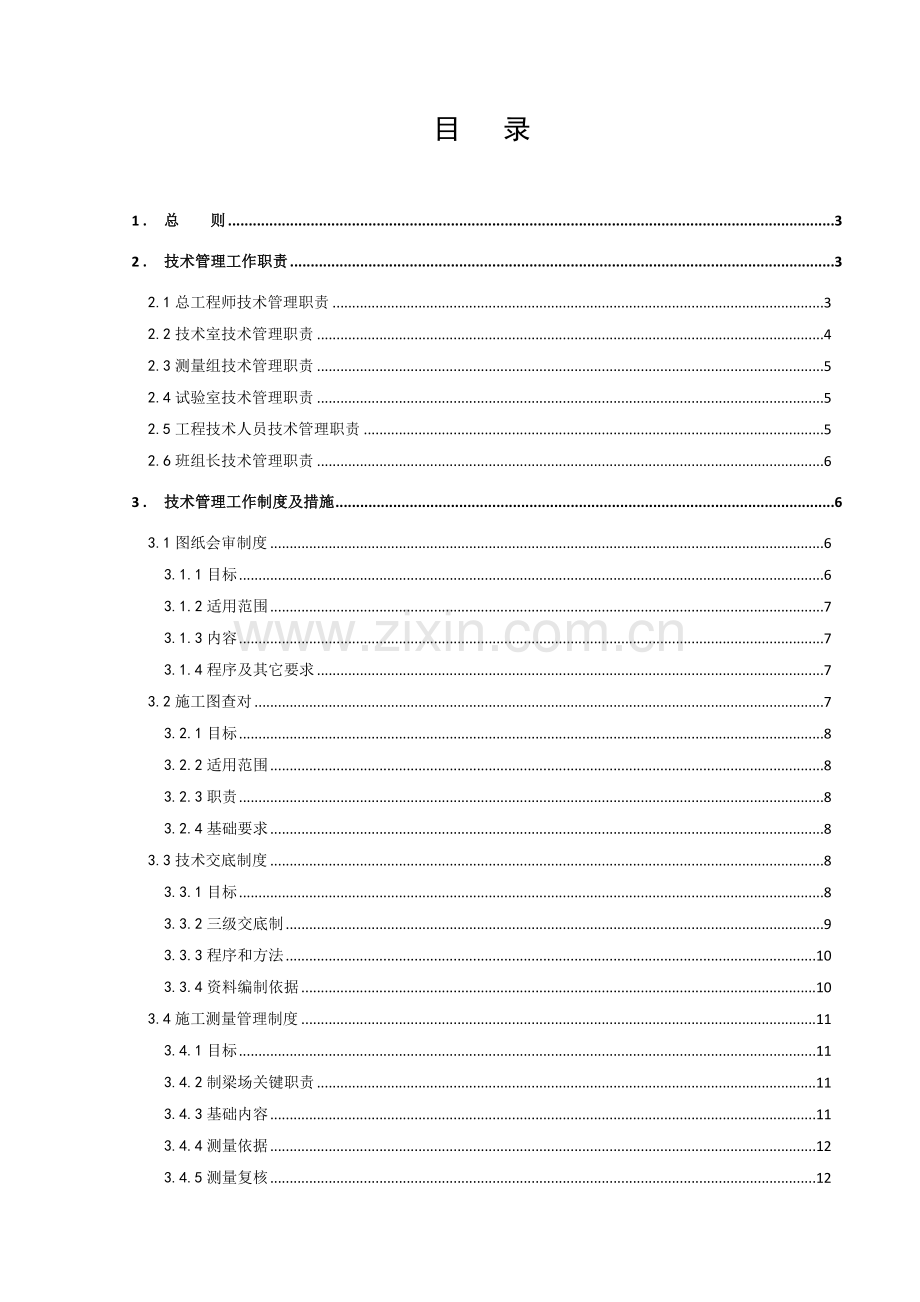 目 录

1. 总 则 3

2. 技术管理工作职责 3

2.1总工程师技术管理职责 3

2.2技术室技术管理职责 4

2.3测量组技术管理职责 5

2.4试验室技术管理职责 5

2.5工程技术人员技术管理职责 5

2.6班组长技术管理职责 6

3. 技术管理工作制度及措施 6

3.1图纸会审制度 6

3.1.1目标 6

3.1.2适用范围 7

3.1.3内容 7

3.1.4程序及其它要求 7

3.2施工图查对 7

3.2.1目标 8

3.2.2适用范围 8

3.2.3职责 8

3.2.4基础要求 8

3.3技术交底制度 8

3.3.1目标 8

3.3.2三级交底制 9

3.3.3程序和方法 10

3.3.4资料编制依据 10

3.4施工测量管理制度 11

3.4.1目标 11

3.4.2制梁场关键职责 11

3.4.3基础内容 11

3.4.4测量依据 12

3.4.5测量复核 12

www.zixin.com.cn